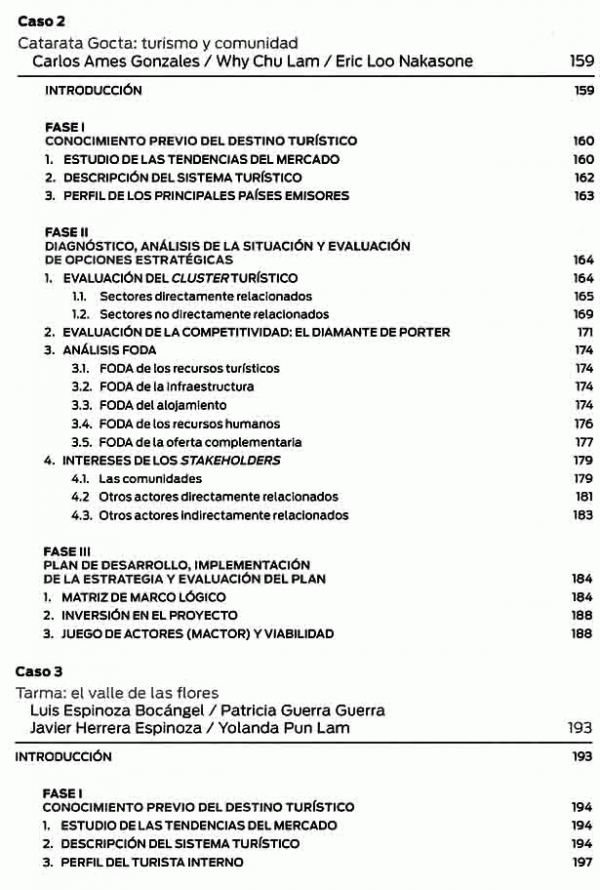 Caso 2

Catarata Gocta: turismo y comunidad
Carlos Ames Gonzales / Why Chu Lam / Eric Loo Nakasone 159

INTRODUCCIÓN 159

FASE I
CONOCIMIENTO PREVIO DEL DESTINO TURÍSTICO 160
1. ESTUDIO DE LAS TENDENCIAS DEL MERCADO 160
2. DESCRIPCIÓN DEL SISTEMA TURÍSTICO 162
3. PERFIL DE LOS PRINCIPALES PAÍSES EMISORES 163

FASE II
DIAGNÓSTICO, ANÁLISIS DE LA SITUACIÓN Y EVALUACIÓN DE OPCIONES ESTRATÉGICAS 164
1. EVALUACIÓN DEL CLUSTER TURÍSTICO 164
1.1. Sectores directamente relacionados 165
1.2. Sectores no directamente relacionados 169
2. EVALUACIÓN DE LA COMPETITIVIDAD: EL DIAMANTE DE PORTER 171
3. ANÁLISIS FODA 174
3.1. FODA de los recursos turísticos 174
3.2. FODA de la infraestructura 174
3.3. FODA del alojamiento 174
3.4. FODA de los recursos humanos 176
3.5. FODA de la oferta complementaria 177
4. INTERESES DE LOS STAKEHOLDERS 179
4.1. Las comunidades 179
4.2 Otros actores directamente relacionados 181
4.3. Otros actores indirectamente relacionados 183

FASE III
PLAN DE DESARROLLO, IMPLEMENTACIÓN DE LA ESTRATEGIA Y EVALUACIÓN DEL PLAN 184
1. MATRIZ DE MARCO LÓGICO 184
2. INVERSIÓN EN EL PROYECTO 188
3. JUEGO DE ACTORES (MACTOR) Y VIABILIDAD 188

Caso 3

Tarma: el valle de las flores
Luis Espinoza Bocángel / Patricia Guerra Guerra
Javier Herrera Espinoza / Yolanda Pun Lam 193

INTRODUCCIÓN 193

FASE I
CONOCIMIENTO PREVIO DEL DESTINO TURÍSTICO 194
1. ESTUDIO DE LAS TENDENCIAS DEL MERCADO 194
2. DESCRIPCIÓN DEL SISTEMA TURÍSTICO 194
3. PERFIL DEL TURISTA INTERNO 197